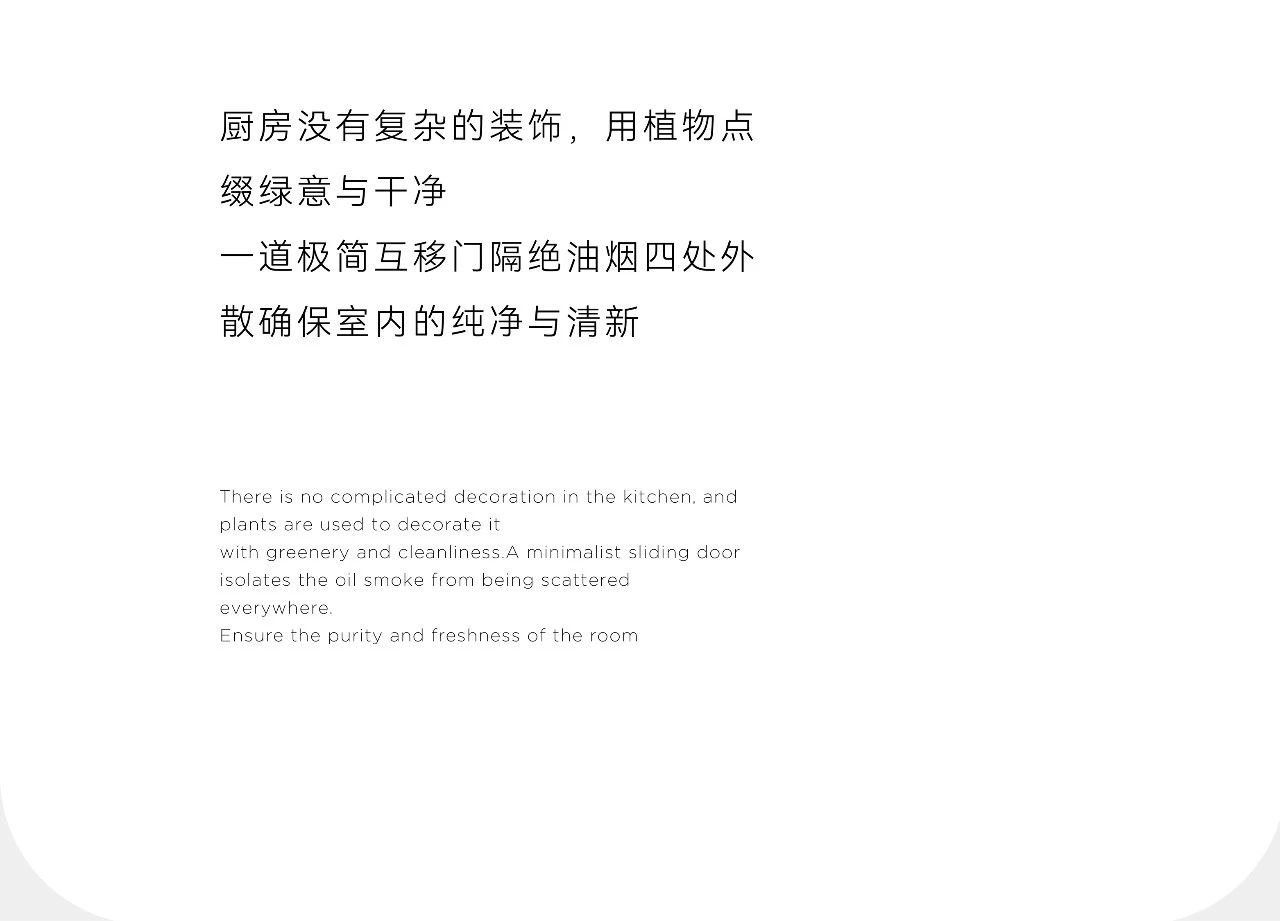 厨房没有复杂的装饰，用植物点缀绿意与干净
一道极简互移门隔绝油烟四处外散确保室内的纯净与清新

There is no complicated decoration in the kitchen, and plants are used to decorate it
with greenery and cleanliness.A minimalist sliding door isolates the oil smoke from being scattered everywhere.
Ensure the purity and freshness of the room